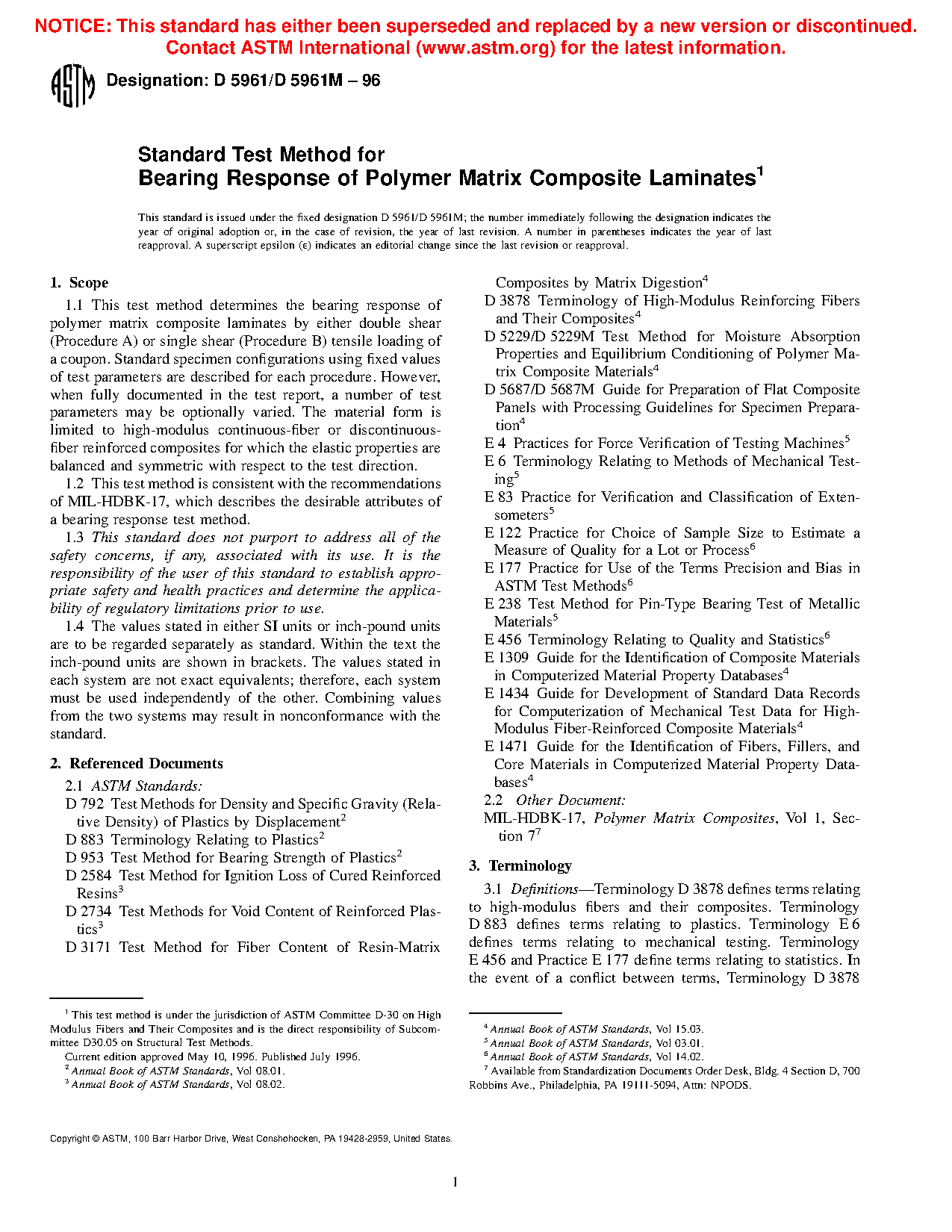 NOTICE: This standard has either been superseded and replaced by a new version or discontinued. Contact ASTM International (www.astm.org) for the latest information.

ASTM Designation: D 5961/D 5961M – 96

Standard Test Method for
Bearing Response of Polymer Matrix Composite Laminates$^1$

This standard is issued under the fixed designation D 5961/D 5961M; the number immediately following the designation indicates the year of original adoption or, in the case of revision, the year of last revision. A number in parentheses indicates the year of last reapproval. A superscript epsilon (ε) indicates an editorial change since the last revision or reapproval.

1. Scope

1.1 This test method determines the bearing response of polymer matrix composite laminates by either double shear (Procedure A) or single shear (Procedure B) tensile loading of a coupon. Standard specimen configurations using fixed values of test parameters are described for each procedure. However, when fully documented in the test report, a number of test parameters may be optionally varied. The material form is limited to high-modulus continuous-fiber or discontinuous-fiber reinforced composites for which the elastic properties are balanced and symmetric with respect to the test direction.

1.2 This test method is consistent with the recommendations of MIL-HDBK-17, which describes the desirable attributes of a bearing response test method.

1.3 This standard does not purport to address all of the safety concerns, if any, associated with its use. It is the responsibility of the user of this standard to establish appropriate safety and health practices and determine the applicability of regulatory limitations prior to use.

1.4 The values stated in either SI units or inch-pound units are to be regarded separately as standard. Within the text the inch-pound units are shown in brackets. The values stated in each system are not exact equivalents; therefore, each system must be used independently of the other. Combining values from the two systems may result in nonconformance with the standard.

2. Referenced Documents

2.1 ASTM Standards:
D 792 Test Methods for Density and Specific Gravity (Relative Density) of Plastics by Displacement$^2$
D 883 Terminology Relating to Plastics$^2$
D 953 Test Method for Bearing Strength of Plastics$^2$
D 2584 Test Method for Ignition Loss of Cured Reinforced Resins$^3$
D 2734 Test Methods for Void Content of Reinforced Plastics$^3$
D 3171 Test Method for Fiber Content of Resin-Matrix Composites by Matrix Digestion$^4$
D 3878 Terminology of High-Modulus Reinforcing Fibers and Their Composites$^4$
D 5229/D 5229M Test Method for Moisture Absorption Properties and Equilibrium Conditioning of Polymer Matrix Composite Materials$^4$
D 5687/D 5687M Guide for Preparation of Flat Composite Panels with Processing Guidelines for Specimen Preparation$^4$
E 4 Practices for Force Verification of Testing Machines$^5$
E 6 Terminology Relating to Methods of Mechanical Testing$^5$
E 83 Practice for Verification and Classification of Extensometers$^5$
E 122 Practice for Choice of Sample Size to Estimate a Measure of Quality for a Lot or Process$^6$
E 177 Practice for Use of the Terms Precision and Bias in ASTM Test Methods$^6$
E 238 Test Method for Pin-Type Bearing Test of Metallic Materials$^5$
E 456 Terminology Relating to Quality and Statistics$^6$
E 1309 Guide for the Identification of Composite Materials in Computerized Material Property Databases$^4$
E 1434 Guide for Development of Standard Data Records for Computerization of Mechanical Test Data for High-Modulus Fiber-Reinforced Composite Materials$^4$
E 1471 Guide for the Identification of Fibers, Fillers, and Core Materials in Computerized Material Property Databases$^4$
2.2 Other Document:
MIL-HDBK-17, Polymer Matrix Composites, Vol 1, Section 7$^7$

3. Terminology

3.1 Definitions—Terminology D 3878 defines terms relating to high-modulus fibers and their composites. Terminology D 883 defines terms relating to plastics. Terminology E 6 defines terms relating to mechanical testing. Terminology E 456 and Practice E 177 define terms relating to statistics. In the event of a conflict between terms, Terminology D 3878

$^1$ This test method is under the jurisdiction of ASTM Committee D-30 on High Modulus Fibers and Their Composites and is the direct responsibility of Subcommittee D30.05 on Structural Test Methods.
Current edition approved May 10, 1996. Published July 1996.
$^2$ Annual Book of ASTM Standards, Vol 08.01.
$^3$ Annual Book of ASTM Standards, Vol 08.02.

$^4$ Annual Book of ASTM Standards, Vol 15.03.
$^5$ Annual Book of ASTM Standards, Vol 03.01.
$^6$ Annual Book of ASTM Standards, Vol 14.02.
$^7$ Available from Standardization Documents Order Desk, Bldg. 4 Section D, 700 Robbins Ave., Philadelphia, PA 19111-5094, Attn: NPODS.

Copyright © ASTM, 100 Barr Harbor Drive, West Conshohocken, PA 19428-2959, United States.

1